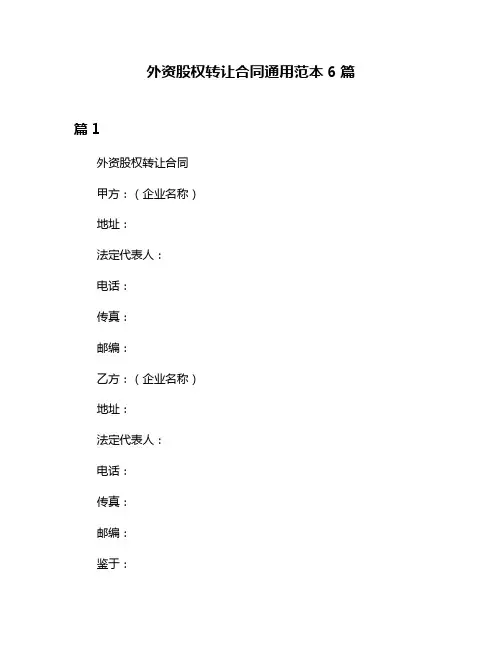 外资股权转让合同通用范本 6 篇

篇 1

外资股权转让合同

甲方：（企业名称）

地址：

法定代表人：

电话：

传真：

邮编：

乙方：（企业名称）

地址：

法定代表人：

电话：

传真：

邮编：

鉴于：